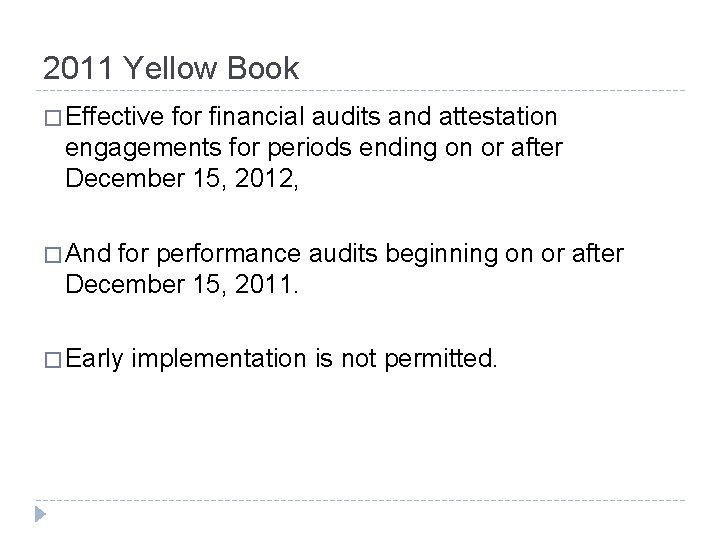 2011 Yellow Book

□ Effective for financial audits and attestation engagements for periods ending on or after December 15, 2012,

□ And for performance audits beginning on or after December 15, 2011.

□ Early implementation is not permitted.